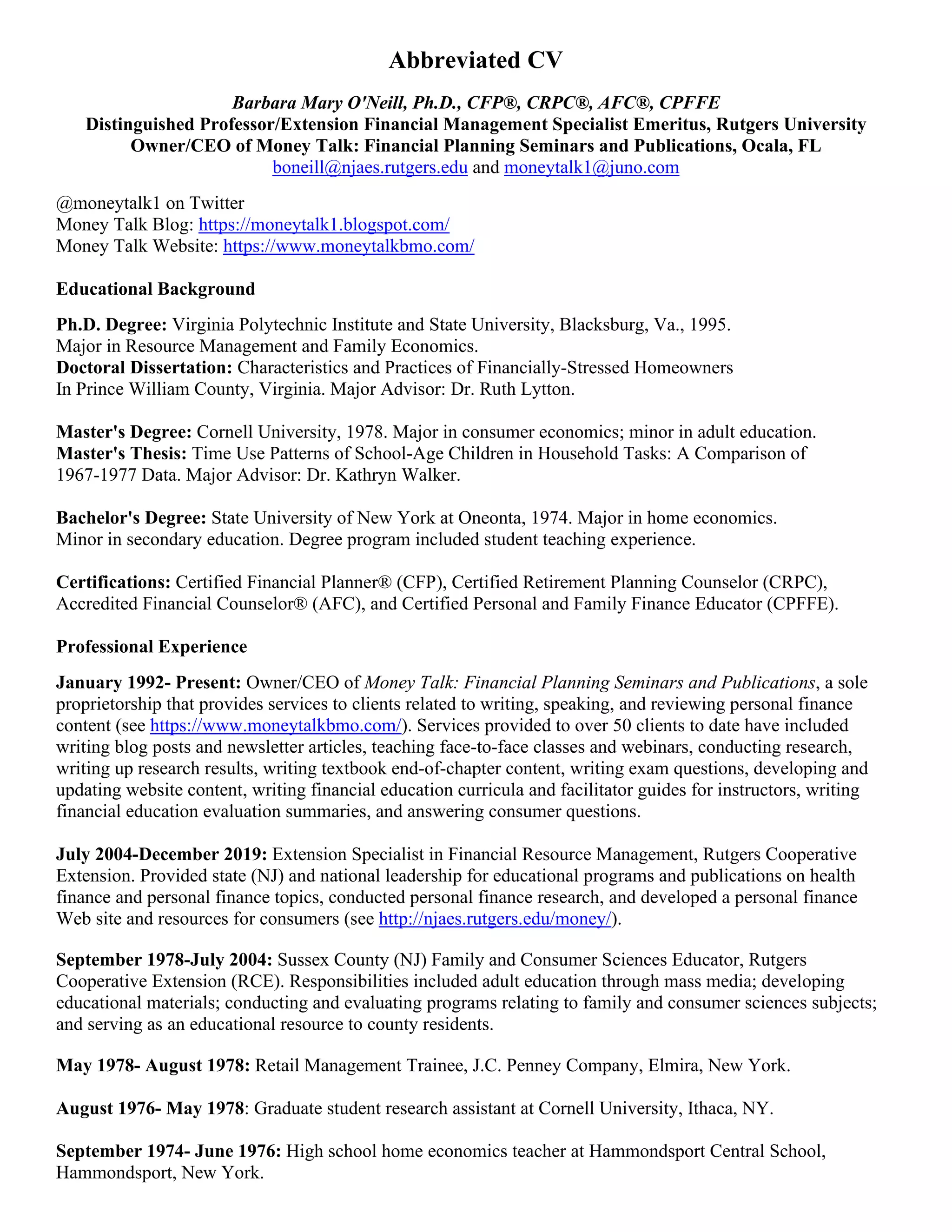 Abbreviated CV

Barbara Mary O'Neill, Ph.D., CFP®, CRPC®, AFC®, CPFFE
Distinguished Professor/Extension Financial Management Specialist Emeritus, Rutgers University
Owner/CEO of Money Talk: Financial Planning Seminars and Publications, Ocala, FL
boneill@njaes.rutgers.edu and moneytalk1@juno.com

@moneytalk1 on Twitter
Money Talk Blog: https://moneytalk1.blogspot.com/
Money Talk Website: https://www.moneytalkbmo.com/

Educational Background

Ph.D. Degree: Virginia Polytechnic Institute and State University, Blacksburg, Va., 1995. Major in Resource Management and Family Economics.
Doctoral Dissertation: Characteristics and Practices of Financially-Stressed Homeowners In Prince William County, Virginia. Major Advisor: Dr. Ruth Lytton.

Master's Degree: Cornell University, 1978. Major in consumer economics; minor in adult education.
Master's Thesis: Time Use Patterns of School-Age Children in Household Tasks: A Comparison of 1967-1977 Data. Major Advisor: Dr. Kathryn Walker.

Bachelor's Degree: State University of New York at Oneonta, 1974. Major in home economics. Minor in secondary education. Degree program included student teaching experience.

Certifications: Certified Financial Planner® (CFP), Certified Retirement Planning Counselor (CRPC), Accredited Financial Counselor® (AFC), and Certified Personal and Family Finance Educator (CPFFE).

Professional Experience

January 1992- Present: Owner/CEO of Money Talk: Financial Planning Seminars and Publications, a sole proprietorship that provides services to clients related to writing, speaking, and reviewing personal finance content (see https://www.moneytalkbmo.com/). Services provided to over 50 clients to date have included writing blog posts and newsletter articles, teaching face-to-face classes and webinars, conducting research, writing up research results, writing textbook end-of-chapter content, writing exam questions, developing and updating website content, writing financial education curricula and facilitator guides for instructors, writing financial education evaluation summaries, and answering consumer questions.

July 2004-December 2019: Extension Specialist in Financial Resource Management, Rutgers Cooperative Extension. Provided state (NJ) and national leadership for educational programs and publications on health finance and personal finance topics, conducted personal finance research, and developed a personal finance Web site and resources for consumers (see http://njaes.rutgers.edu/money/).

September 1978-July 2004: Sussex County (NJ) Family and Consumer Sciences Educator, Rutgers Cooperative Extension (RCE). Responsibilities included adult education through mass media; developing educational materials; conducting and evaluating programs relating to family and consumer sciences subjects; and serving as an educational resource to county residents.

May 1978- August 1978: Retail Management Trainee, J.C. Penney Company, Elmira, New York.

August 1976- May 1978: Graduate student research assistant at Cornell University, Ithaca, NY.

September 1974- June 1976: High school home economics teacher at Hammondsport Central School, Hammondsport, New York.